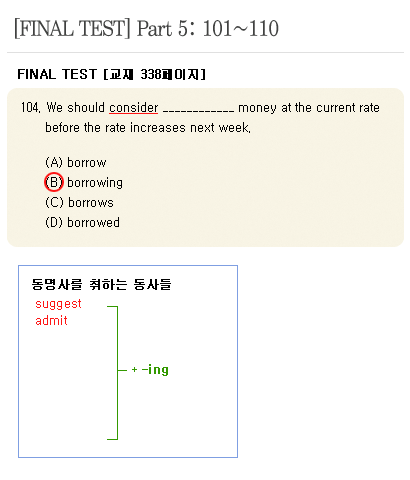 [FINAL TEST] Part 5: 101~110

FINAL TEST [교재 338페이지]

104. We should consider ____________ money at the current rate before the rate increases next week.

(A) borrow
(B) borrowing
(C) borrows
(D) borrowed

동명사를 취하는 동사들
suggest
admit
+ -ing